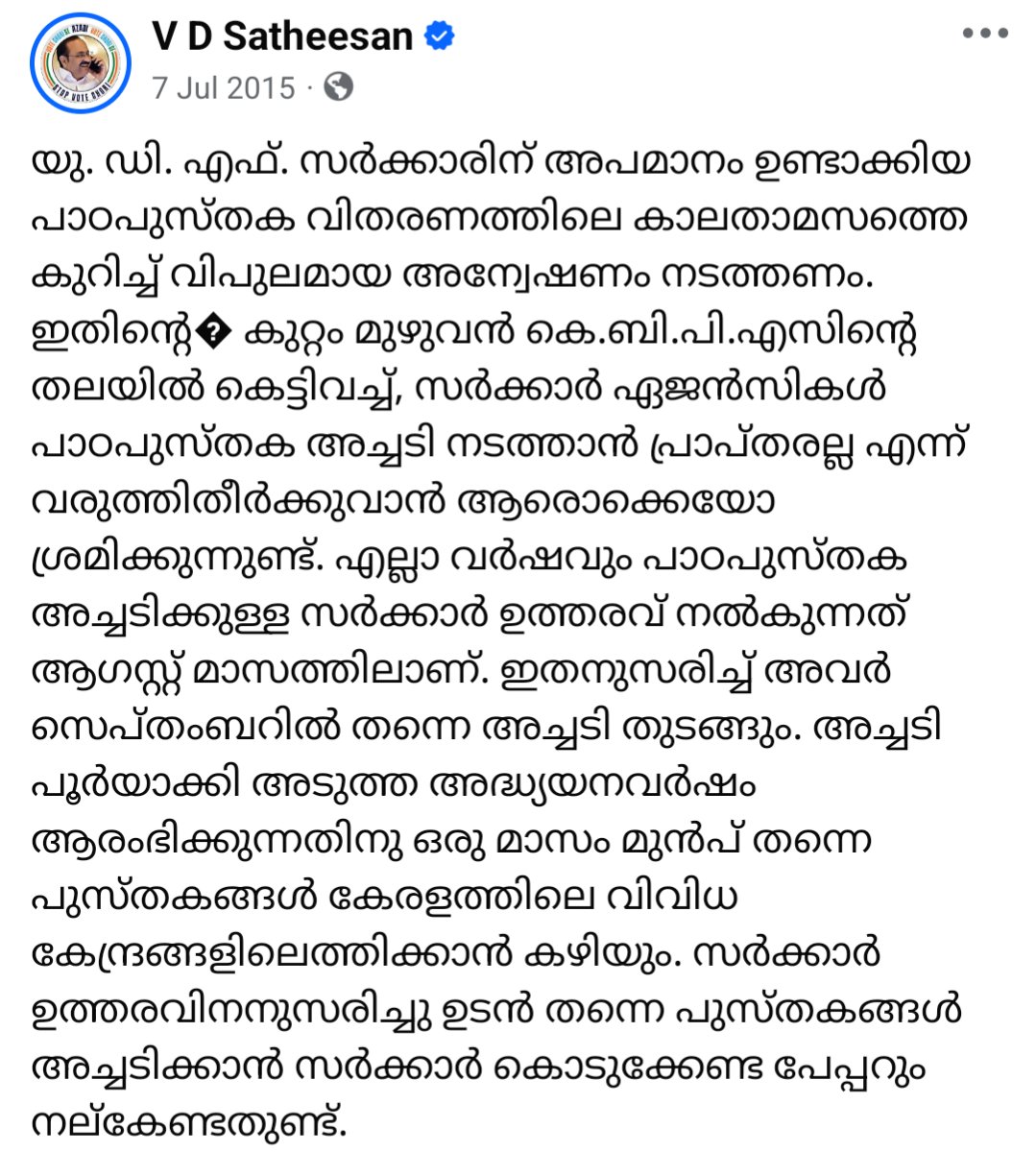 V D Satheesan
7 Jul 2015 ·

യു. ഡി. എഫ്. സർക്കാരിന് അപമാനം ഉണ്ടാക്കിയ പാഠപുസ്തക വിതരണത്തിലെ കാലതാമസത്തെ കുറിച്ച് വിപുലമായ അന്വേഷണം നടത്തണം. ഇതിന്റെ� കുറ്റം മുഴുവൻ കെ.ബി.പി.എസിന്റെ തലയിൽ കെട്ടിവച്ച്, സർക്കാർ ഏജൻസികൾ പാഠപുസ്തക അച്ചടി നടത്താൻ പ്രാപ്തരല്ല എന്ന് വരുത്തിതീർക്കുവാൻ ആരൊക്കെയോ ശ്രമിക്കുന്നുണ്ട്. എല്ലാ വർഷവും പാഠപുസ്തക അച്ചടിക്കുള്ള സർക്കാർ ഉത്തരവ് നൽകുന്നത് ആഗസ്റ്റ് മാസത്തിലാണ്. ഇതനുസരിച്ച് അവർ സെപ്തംബറിൽ തന്നെ അച്ചടി തുടങ്ങും. അച്ചടി പൂർയാക്കി അടുത്ത അദ്ധ്യയനവർഷം ആരംഭിക്കുന്നതിനു ഒരു മാസം മുൻപ് തന്നെ പുസ്തകങ്ങൾ കേരളത്തിലെ വിവിധ കേന്ദ്രങ്ങളിലെത്തിക്കാൻ കഴിയും. സർക്കാർ ഉത്തരവിനനുസരിച്ചു ഉടൻ തന്നെ പുസ്തകങ്ങൾ അച്ചടിക്കാൻ സർക്കാർ കൊടുക്കേണ്ട പേപ്പറും നല്കേണ്ടതുണ്ട്.